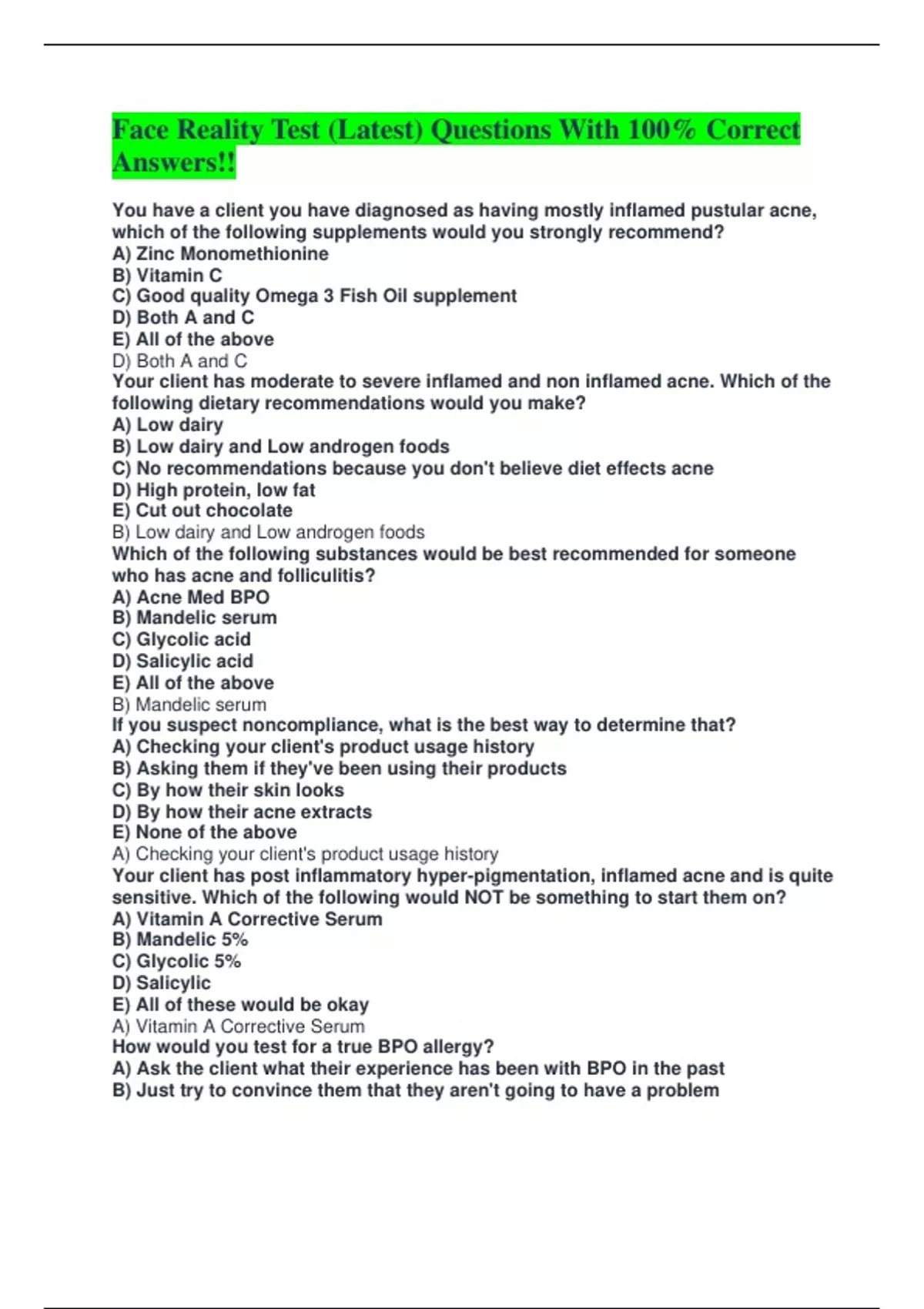 Face Reality Test (Latest) Questions With 100% Correct Answers!!

You have a client you have diagnosed as having mostly inflamed pustular acne, which of the following supplements would you strongly recommend?
A) Zinc Monomethionine
B) Vitamin C
C) Good quality Omega 3 Fish Oil supplement
D) Both A and C
E) All of the above
D) Both A and C
Your client has moderate to severe inflamed and non inflamed acne. Which of the following dietary recommendations would you make?
A) Low dairy
B) Low dairy and Low androgen foods
C) No recommendations because you don't believe diet effects acne
D) High protein, low fat
E) Cut out chocolate
B) Low dairy and Low androgen foods
Which of the following substances would be best recommended for someone who has acne and folliculitis?
A) Acne Med BPO
B) Mandelic serum
C) Glycolic acid
D) Salicylic acid
E) All of the above
B) Mandelic serum
If you suspect noncompliance, what is the best way to determine that?
A) Checking your client's product usage history
B) Asking them if they've been using their products
C) By how their skin looks
D) By how their acne extracts
E) None of the above
A) Checking your client's product usage history
Your client has post inflammatory hyper-pigmentation, inflamed acne and is quite sensitive. Which of the following would NOT be something to start them on?
A) Vitamin A Corrective Serum
B) Mandelic 5%
C) Glycolic 5%
D) Salicylic
E) All of these would be okay
A) Vitamin A Corrective Serum
How would you test for a true BPO allergy?
A) Ask the client what their experience has been with BPO in the past
B) Just try to convince them that they aren't going to have a problem